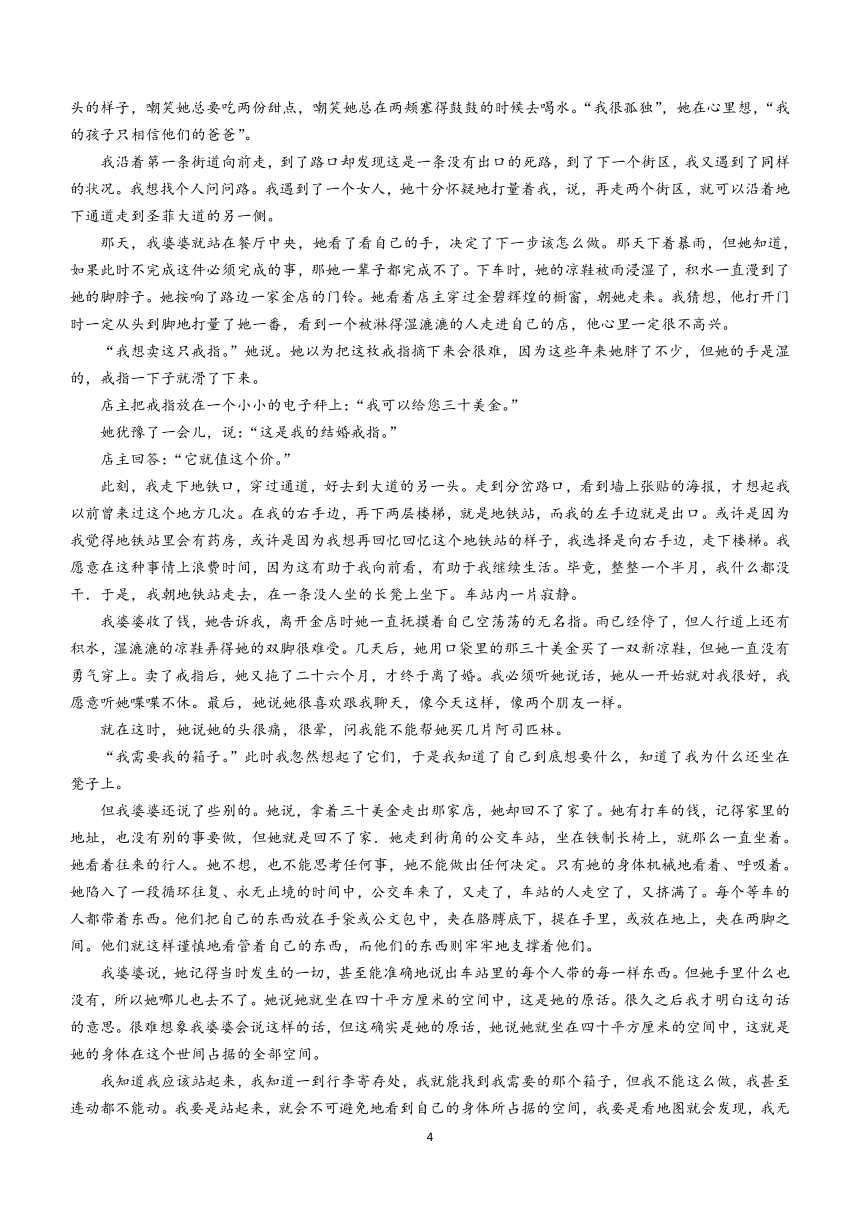 头的样子，嘲笑她总要吃两份甜点，嘲笑她总在两颊塞得鼓鼓的时候去喝水。“我很孤独”，她在心里想，“我的孩子只相信他们的爸爸”。

我沿着第一条街道向前走，到了路口却发现这是一条没有出口的死路，到了下一个街区，我又遇到了同样的状况。我想找个人问问路。我遇到了一个女人，她十分怀疑地打量着我，说，再走两个街区，就可以沿着地下通道走到圣菲大道的另一侧。

那天，我婆婆就站在餐厅中央，她看了看自己的手，决定了下一步该怎么做。那天下着暴雨，但她知道，如果此时不完成这件必须完成的事，那她一辈子都完成不了。下车时，她的凉鞋被雨浸湿了，积水一直漫到了她的脚脖子。她按响了路边一家金店的门铃。她看着店主穿过金碧辉煌的橱窗，朝她走来。我猜想，他打开门时一定从头到脚地打量了她一番，看到一个被淋得湿漉漉的人走进自己的店，他心里一定很不高兴。

“我想卖这只戒指。”她说。她以为把这枚戒指摘下来会很难，因为这些年来她胖了不少，但她的手是湿的，戒指一下子就滑了下来。

店主把戒指放在一个小小的电子秤上：“我可以给您三十美金。”

她犹豫了一会儿，说：“这是我的结婚戒指。”

店主回答：“它就值这个价。”

此刻，我走下地铁口，穿过通道，好去到大道的另一头。走到分岔路口，看到墙上张贴的海报，才想起我以前曾来过这个地方几次。在我的右手边，再下两层楼梯，就是地铁站，而我的左手边就是出口。或许是因为我觉得地铁站里会有药房，或许是因为我想再回忆回忆这个地铁站的样子，我选择是向右手边，走下楼梯。我愿意在这种事情上浪费时间，因为这有助于我向前看，有助于我继续生活。毕竟，整整一个半月，我什么都没干．于是，我朝地铁站走去，在一条没人坐的长凳上坐下。车站内一片寂静。

我婆婆收了钱，她告诉我，离开金店时她一直抚摸着自己空荡荡的无名指。雨已经停了，但人行道上还有积水，湿漉漉的凉鞋弄得她的双脚很难受。几天后，她用口袋里的那三十美金买了一双新凉鞋，但她一直没有勇气穿上。卖了戒指后，她又拖了二十六个月，才终于离了婚。我必须听她说话，她从一开始就对我很好，我愿意听她喋喋不休。最后，她说她很喜欢跟我聊天，像今天这样，像两个朋友一样。

就在这时，她说她的头很痛，很晕，问我能不能帮她买几片阿司匹林。

“我需要我的箱子。”此时我忽然想起了它们，于是我知道了自己到底想要什么，知道了我为什么还坐在凳子上。

但我婆婆还说了些别的。她说，拿着三十美金走出那家店，她却回不了家了。她有打车的钱，记得家里的地址，也没有别的事要做，但她就是回不了家．她走到街角的公交车站，坐在铁制长椅上，就那么一直坐着。她看着往来的行人。她不想，也不能思考任何事，她不能做出任何决定。只有她的身体机械地看着、呼吸着。她陷入了一段循环往复、永无止境的时间中，公交车来了，又走了，车站的人走空了，又挤满了。每个等车的人都带着东西。他们把自己的东西放在手袋或公文包中，夹在胳膊底下，提在手里，或放在地上，夹在两脚之间。他们就这样谨慎地看管着自己的东西，而他们的东西则牢牢地支撑着他们。

我婆婆说，她记得当时发生的一切，甚至能准确地说出车站里的每个人带的每一样东西。但她手里什么也没有，所以她哪儿也去不了。她说她就坐在四十平方厘米的空间中，这是她的原话。很久之后我才明白这句话的意思。很难想象我婆婆会说这样的话，但这确实是她的原话，她说她就坐在四十平方厘米的空间中，这就是她的身体在这个世间占据的全部空间。

我知道我应该站起来，我知道一到行李寄存处，我就能找到我需要的那个箱子，但我不能这么做，我甚至连动都不能动。我要是站起来，就会不可避免地看到自己的身体所占据的空间，我要是看地图就会发现，我无

4